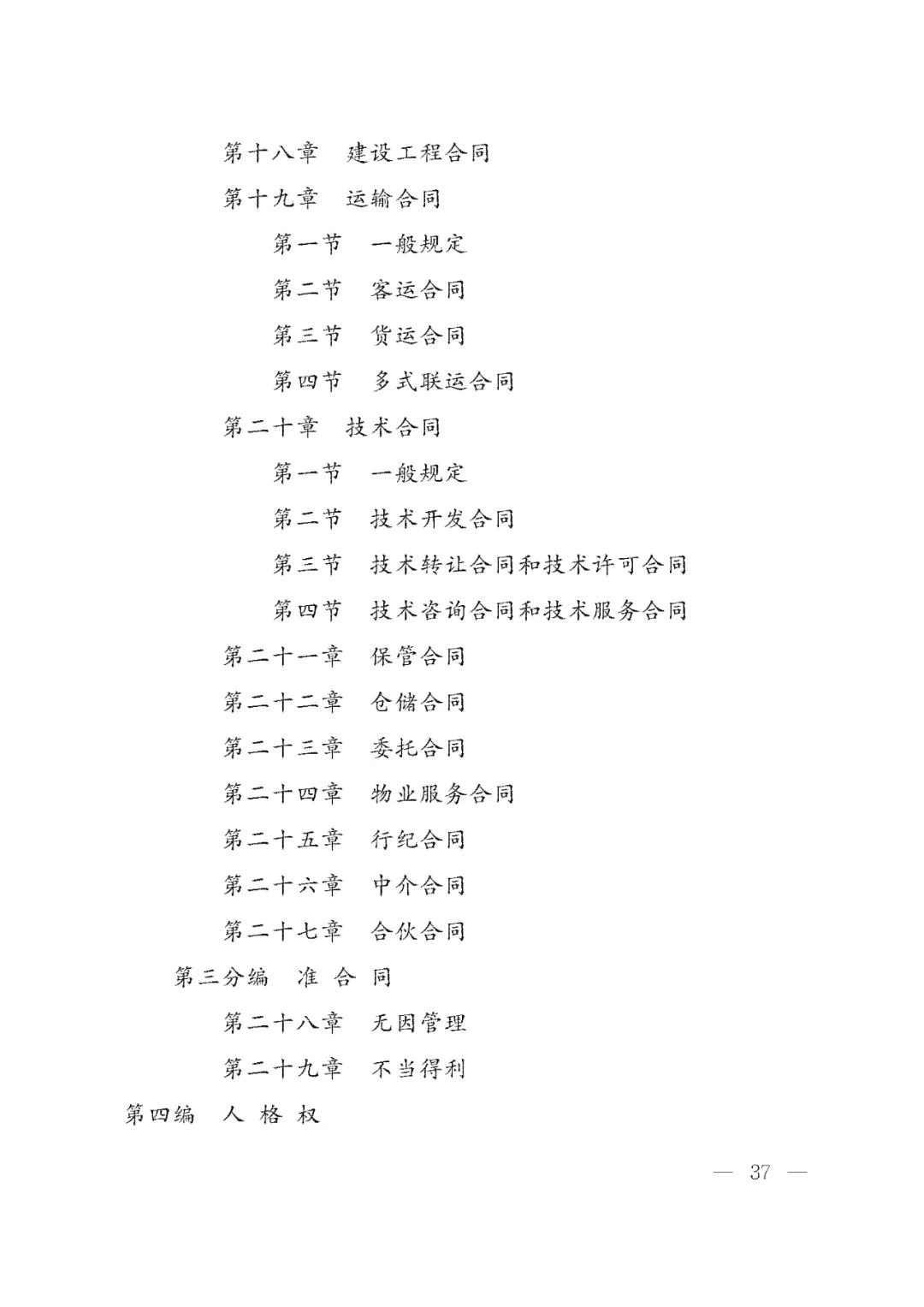 第十八章　建设工程合同

第十九章　运输合同

第一节　一般规定

第二节　客运合同

第三节　货运合同

第四节　多式联运合同

第二十章　技术合同

第一节　一般规定

第二节　技术开发合同

第三节　技术转让合同和技术许可合同

第四节　技术咨询合同和技术服务合同

第二十一章　保管合同

第二十二章　仓储合同

第二十三章　委托合同

第二十四章　物业服务合同

第二十五章　行纪合同

第二十六章　中介合同

第二十七章　合伙合同

第三分编　准 合 同

第二十八章　无因管理

第二十九章　不当得利

第四编　人 格 权

— 37 —